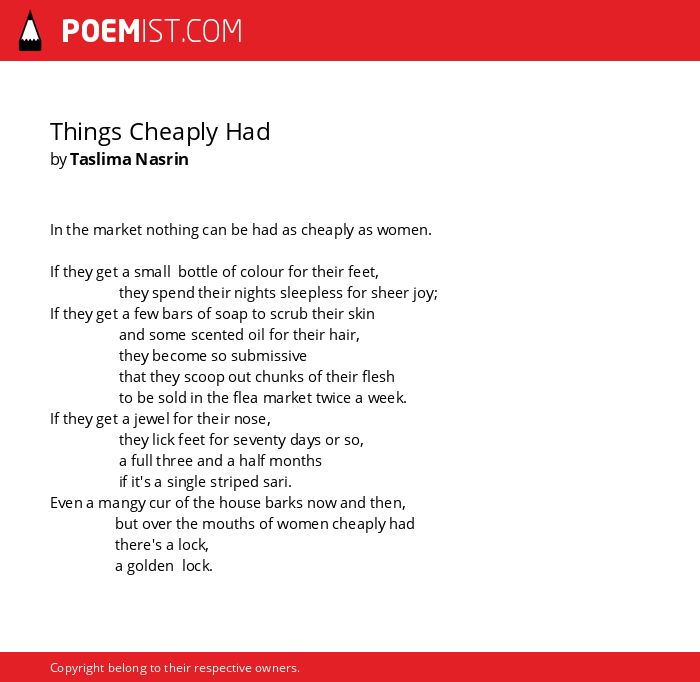 POEMIST.COM

Things Cheaply Had
by Taslima Nasrin

In the market nothing can be had as cheaply as women.

If they get a small bottle of colour for their feet,
they spend their nights sleepless for sheer joy;
If they get a few bars of soap to scrub their skin
and some scented oil for their hair,
they become so submissive
that they scoop out chunks of their flesh
to be sold in the flea market twice a week.
If they get a jewel for their nose,
they lick feet for seventy days or so,
a full three and a half months
if it's a single striped sari.
Even a mangy cur of the house barks now and then,
but over the mouths of women cheaply had
there's a lock,
a golden lock.

Copyright belong to their respective owners.